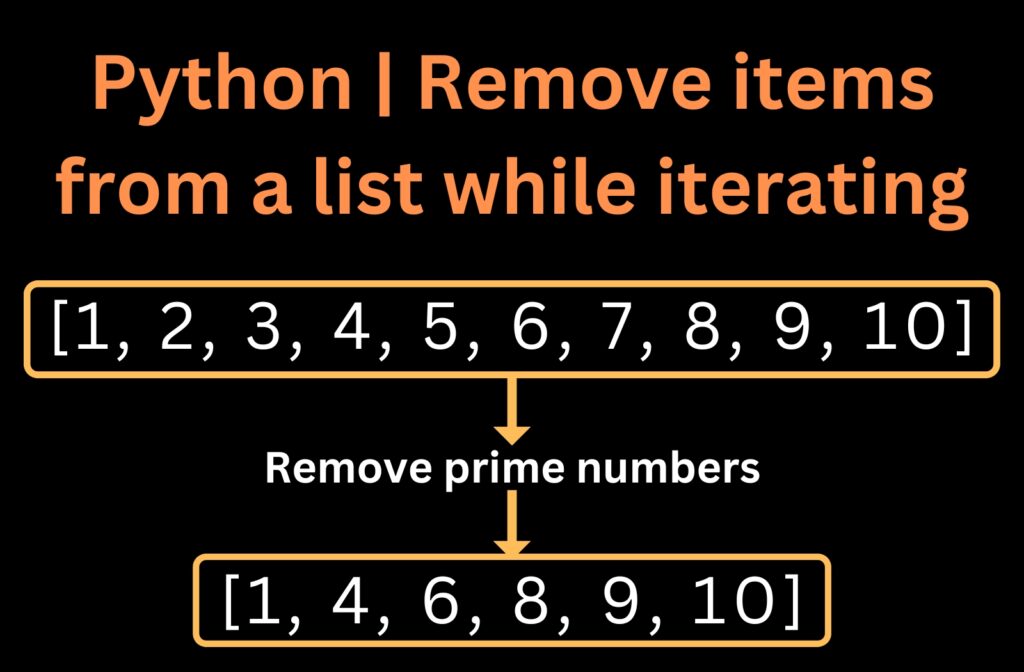 Python | Remove items from a list while iterating

[1, 2, 3, 4, 5, 6, 7, 8, 9, 10]

Remove prime numbers

[1, 4, 6, 8, 9, 10]